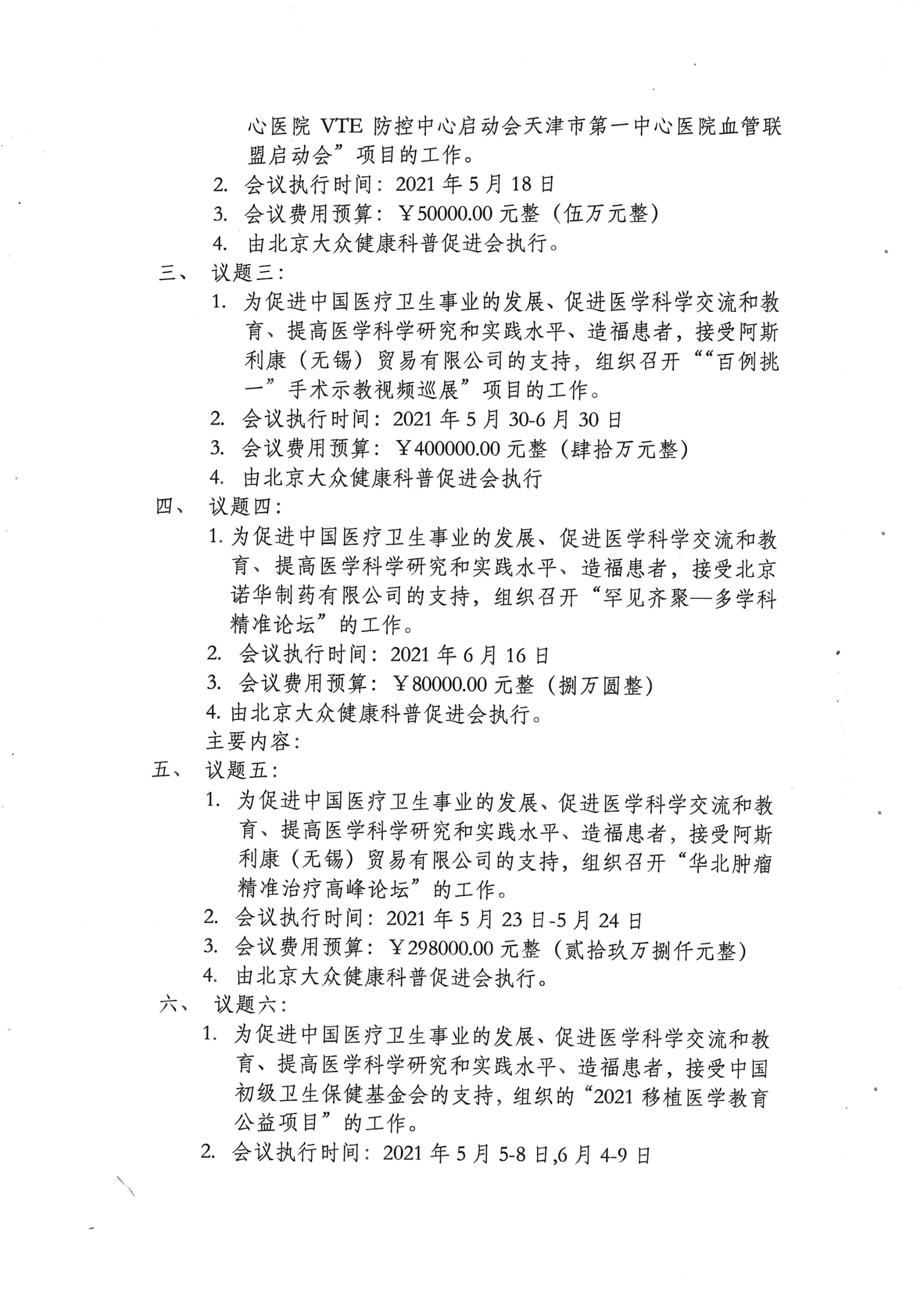 心医院 VTE 防控中心启动会天津市第一中心医院血管联盟启动会”项目的工作。
2. 会议执行时间：2021 年 5 月 18 日
3. 会议费用预算：￥50000.00 元整（伍万元整）
4. 由北京大众健康科普促进会执行。
三、 议题三：
1. 为促进中国医疗卫生事业的发展、促进医学科学交流和教育、提高医学科学研究和实践水平、造福患者，接受阿斯利康（无锡）贸易有限公司的支持，组织召开““百例挑一”手术示教视频巡展”项目的工作。
2. 会议执行时间：2021 年 5 月 30-6 月 30 日
3. 会议费用预算：￥400000.00 元整（肆拾万元整）
4. 由北京大众健康科普促进会执行
四、 议题四：
1. 为促进中国医疗卫生事业的发展、促进医学科学交流和教育、提高医学科学研究和实践水平、造福患者，接受北京诺华制药有限公司的支持，组织召开“罕见齐聚—多学科精准论坛”的工作。
2. 会议执行时间：2021 年 6 月 16 日
3. 会议费用预算：￥80000.00 元整（捌万圆整）
4. 由北京大众健康科普促进会执行。
主要内容：
五、 议题五：
1. 为促进中国医疗卫生事业的发展、促进医学科学交流和教育、提高医学科学研究和实践水平、造福患者，接受阿斯利康（无锡）贸易有限公司的支持，组织召开“华北肿瘤精准治疗高峰论坛”的工作。
2. 会议执行时间：2021 年 5 月 23 日-5 月 24 日
3. 会议费用预算：￥298000.00 元整（贰拾玖万捌仟元整）
4. 由北京大众健康科普促进会执行。
六、 议题六：
1. 为促进中国医疗卫生事业的发展、促进医学科学交流和教育、提高医学科学研究和实践水平、造福患者，接受中国初级卫生保健基金会的支持，组织的“2021 移植医学教育公益项目”的工作。
2. 会议执行时间：2021 年 5 月 5-8 日,6 月 4-9 日